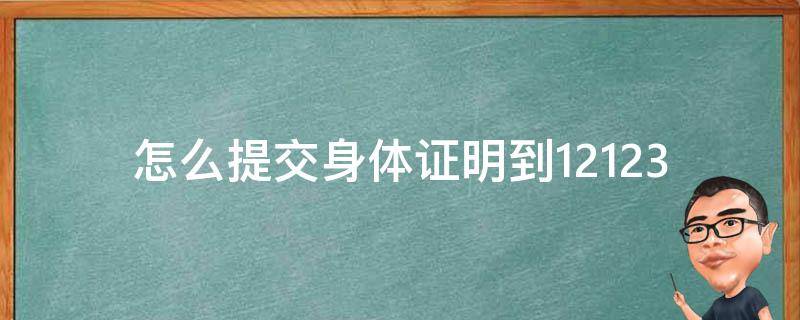 怎么提交身体证明到12123